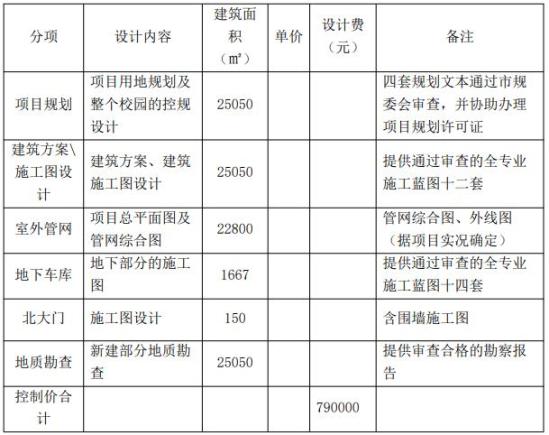 | 分项 | 设计内容 | 建筑面积（㎡） | 单价 | 设计费（元） | 备注 |
|---|---|---|---|---|---|
| 项目规划 | 项目用地规划及整个校园的控规设计 | 25050 | | | 四套规划文本通过市规委会审查，并协助办理项目规划许可证 |
| 建筑方案\施工图设计 | 建筑方案、建筑施工图设计 | 25050 | | | 提供通过审查的全专业施工蓝图十二套 |
| 室外管网 | 项目总平面图及管网综合图 | 22800 | | | 管网综合图、外线图（据项目实况确定） |
| 地下车库 | 地下部分的施工图 | 1667 | | | 提供通过审查的全专业施工蓝图十四套 |
| 北大门 | 施工图设计 | 150 | | | 含围墙施工图 |
| 地质勘查 | 新建部分地质勘查 | 25050 | | | 提供审查合格的勘察报告 |
| 控制价合计 | | | | 790000 | |